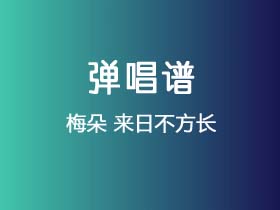 弹唱谱

梅朵 来日不方长